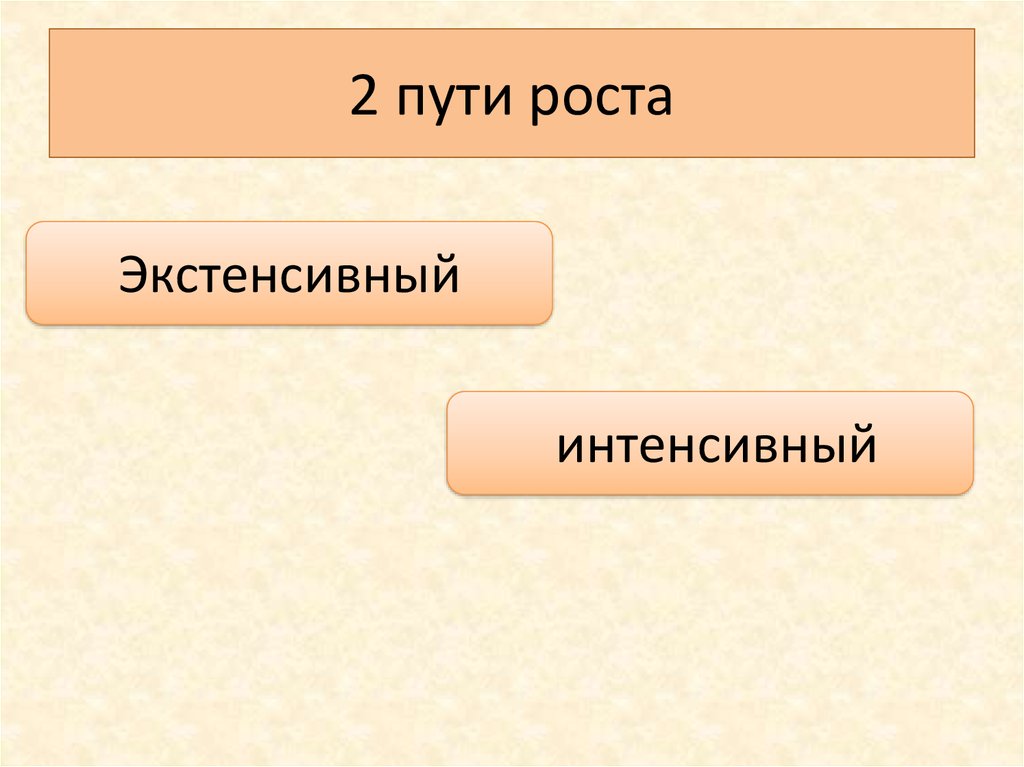 2 пути роста

Экстенсивный

интенсивный